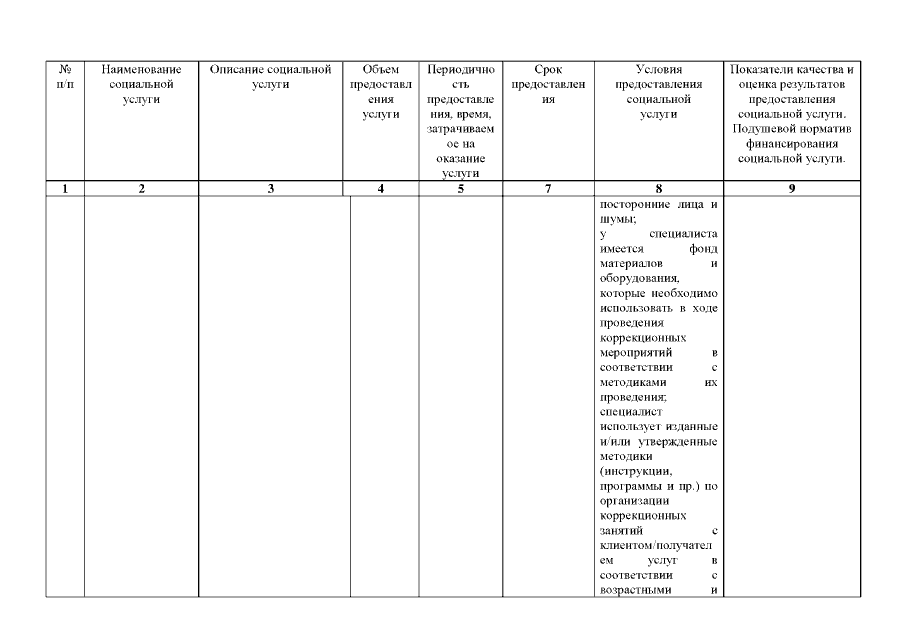 | № п/п | Наименование социальной услуги | Описание социальной услуги | Объем предоставления услуги | Периодичность предоставления, время, затрачиваемое на оказание услуги | Срок предоставления | Условия предоставления социальной услуги | Показатели качества и оценка результатов предоставления социальной услуги. Подушевой норматив финансирования социальной услуги. |
|---|---|---|---|---|---|---|---|
| 1 | 2 | 3 | 4 | 5 | 7 | 8 | 9 |
| | | | | | | посторонние лица и шумы; у специалиста имеется фонд материалов и оборудования, которые необходимо использовать в ходе проведения коррекционных мероприятий в соответствии с методиками их проведения; специалист использует изданные и/или утвержденные методики (инструкции, программы и пр.) по организации коррекционных занятий с клиентом/получателем услуг в соответствии с возрастными и | |